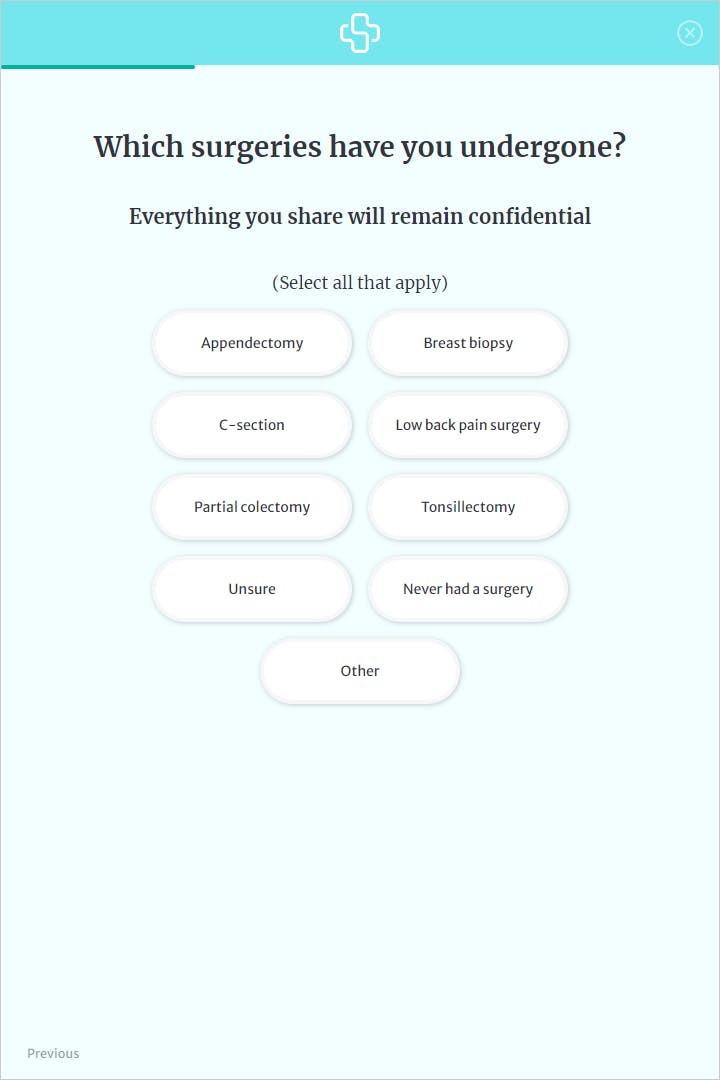 Which surgeries have you undergone?

Everything you share will remain confidential

(Select all that apply)

Appendectomy

Breast biopsy

C-section

Low back pain surgery

Partial colectomy

Tonsillectomy

Unsure

Never had a surgery

Other

Previous